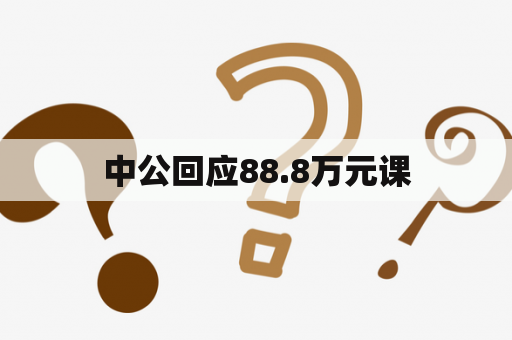 中公回应88.8万元课